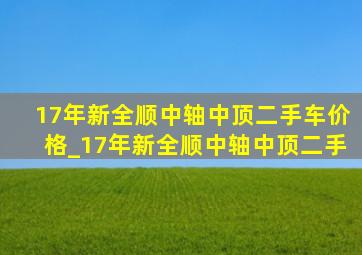 17年新全顺中轴中顶二手车价格_17年新全顺中轴中顶二手